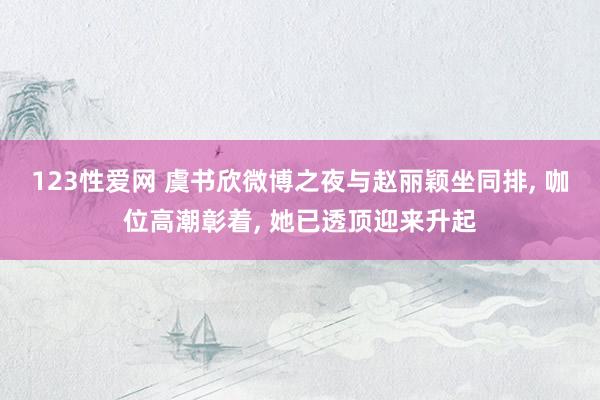 123性爱网 虞书欣微博之夜与赵丽颖坐同排, 咖位高潮彰着, 她已透顶迎来升起